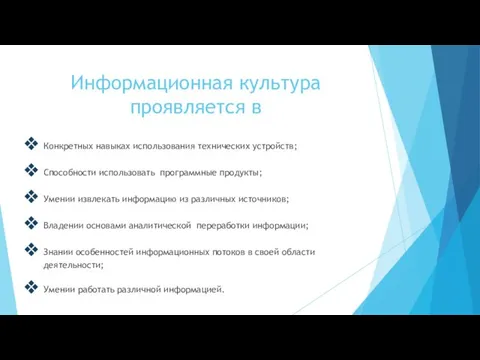 Информационная культура проявляется в

❖ Конкретных навыках использования технических устройств;

❖ Способности использовать программные продукты;

❖ Умении извлекать информацию из различных источников;

❖ Владении основами аналитической переработки информации;

❖ Знании особенностей информационных потоков в своей области деятельности;

❖ Умении работать различной информацией.